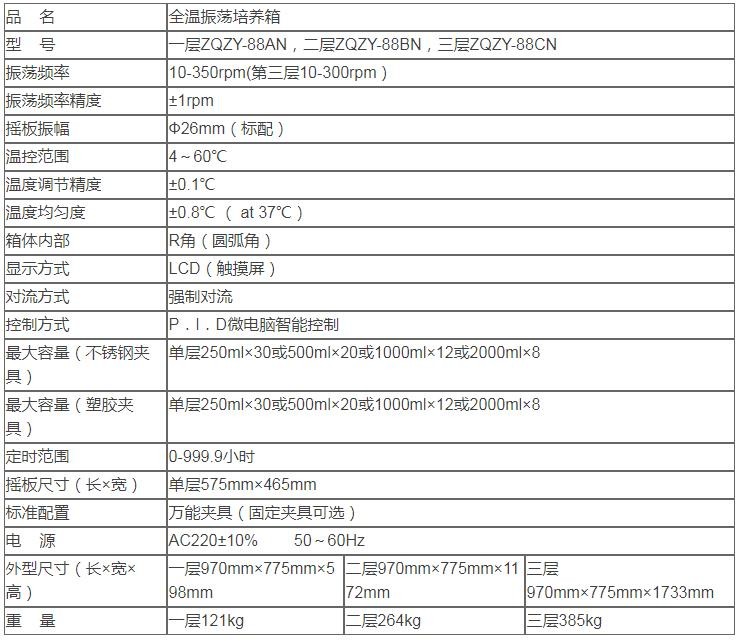 | 品　名 | 全温振荡培养箱 | | |
|---|---|---|---|
| 型　号 | 一层ZQZY-88AN，二层ZQZY-88BN，三层ZQZY-88CN | | |
| 振荡频率 | 10-350rpm(第三层10-300rpm） | | |
| 振荡频率精度 | ±1rpm | | |
| 摇板振幅 | Φ26mm（标配） | | |
| 温控范围 | 4～60℃ | | |
| 温度调节精度 | ±0.1℃ | | |
| 温度均匀度 | ±0.8℃ （ at 37℃） | | |
| 箱体内部 | R角（圆弧角） | | |
| 显示方式 | LCD（触摸屏） | | |
| 对流方式 | 强制对流 | | |
| 控制方式 | P．I．D微电脑智能控制 | | |
| 最大容量（不锈钢夹具） | 单层250ml×30或500ml×20或1000ml×12或2000ml×8 | | |
| 最大容量（塑胶夹具） | 单层250ml×30或500ml×20或1000ml×12或2000ml×8 | | |
| 定时范围 | 0-999.9小时 | | |
| 摇板尺寸（长×宽） | 单层575mm×465mm | | |
| 标准配置 | 万能夹具（固定夹具可选） | | |
| 电　源 | AC220±10%　　50～60Hz | | |
| 外型尺寸（长×宽×高） | 一层970mm×775mm×598mm | 二层970mm×775mm×1172mm | 三层970mm×775mm×1733mm |
| 重　量 | 一层121kg | 二层264kg | 三层385kg |